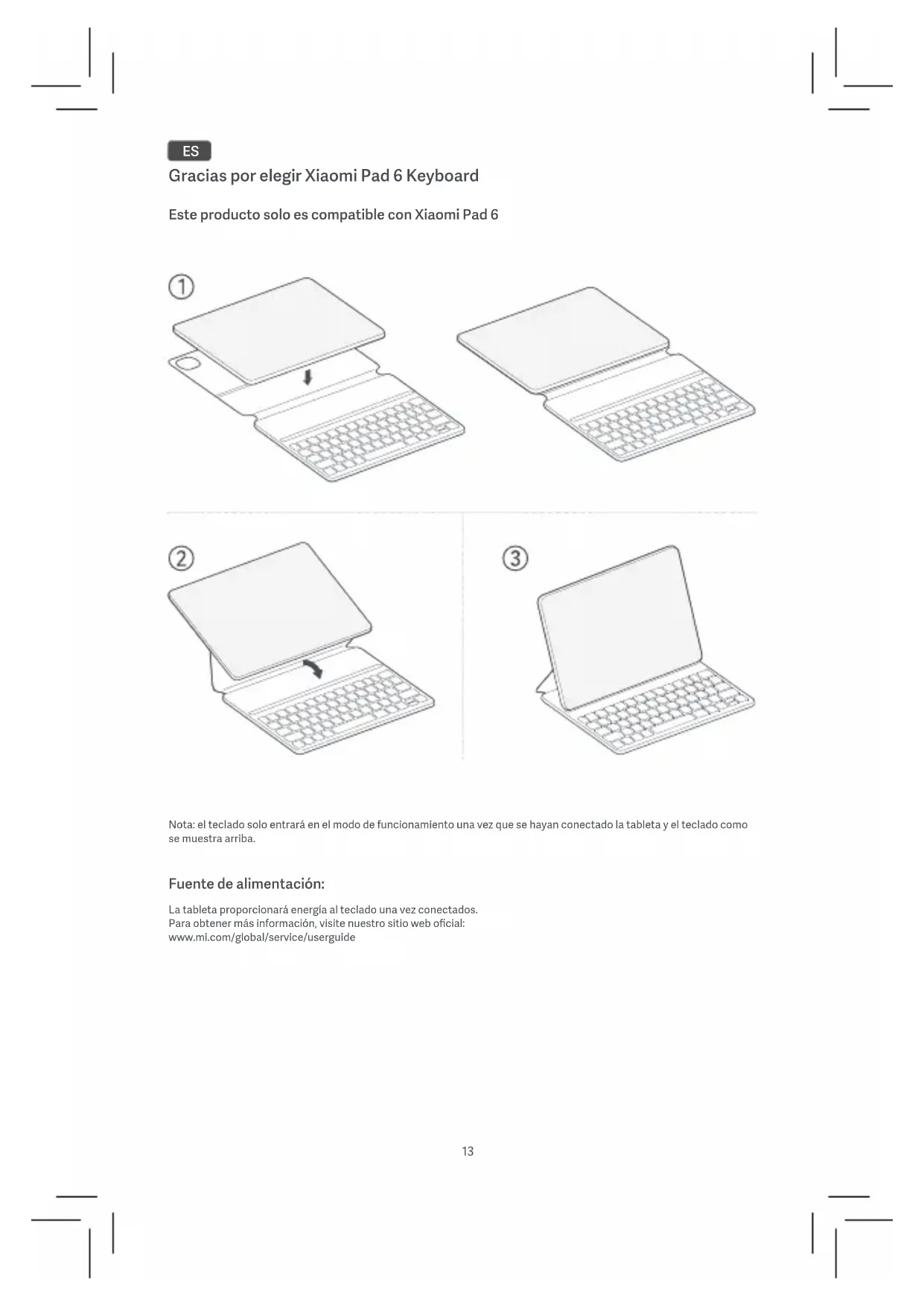 ES

Gracias por elegir Xiaomi Pad 6 Keyboard

Este producto solo es compatible con Xiaomi Pad 6

①

②

③

Nota: el teclado solo entrará en el modo de funcionamiento una vez que se hayan conectado la tableta y el teclado como se muestra arriba.

Fuente de alimentación:

La tableta proporcionará energía al teclado una vez conectados.
Para obtener más información, visite nuestro sitio web oficial:
www.mi.com/global/service/userguide

13